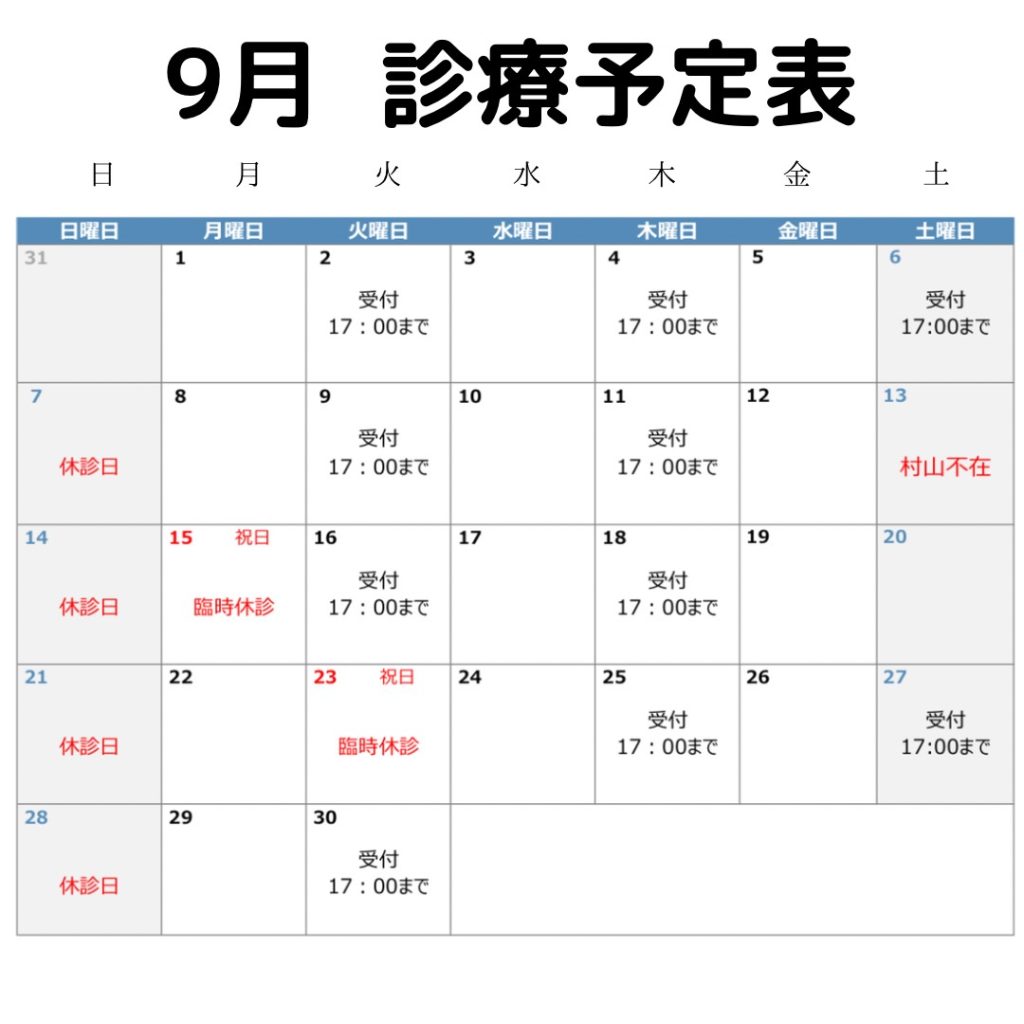 9月　診療予定表

日　月　火　水　木　金　土

| 日曜日 | 月曜日 | 火曜日 | 水曜日 | 木曜日 | 金曜日 | 土曜日 |
|---|---|---|---|---|---|---|
| 31 | 1 | 2 受付 17：00まで | 3 | 4 受付 17：00まで | 5 | 6 受付 17:00まで |
| 7 休診日 | 8 | 9 受付 17：00まで | 10 | 11 受付 17：00まで | 12 | 13 村山不在 |
| 14 休診日 | 15 祝日 臨時休診 | 16 受付 17：00まで | 17 | 18 受付 17：00まで | 19 | 20 |
| 21 休診日 | 22 | 23 祝日 臨時休診 | 24 | 25 受付 17：00まで | 26 | 27 受付 17:00まで |
| 28 休診日 | 29 | 30 受付 17：00まで | | | | |